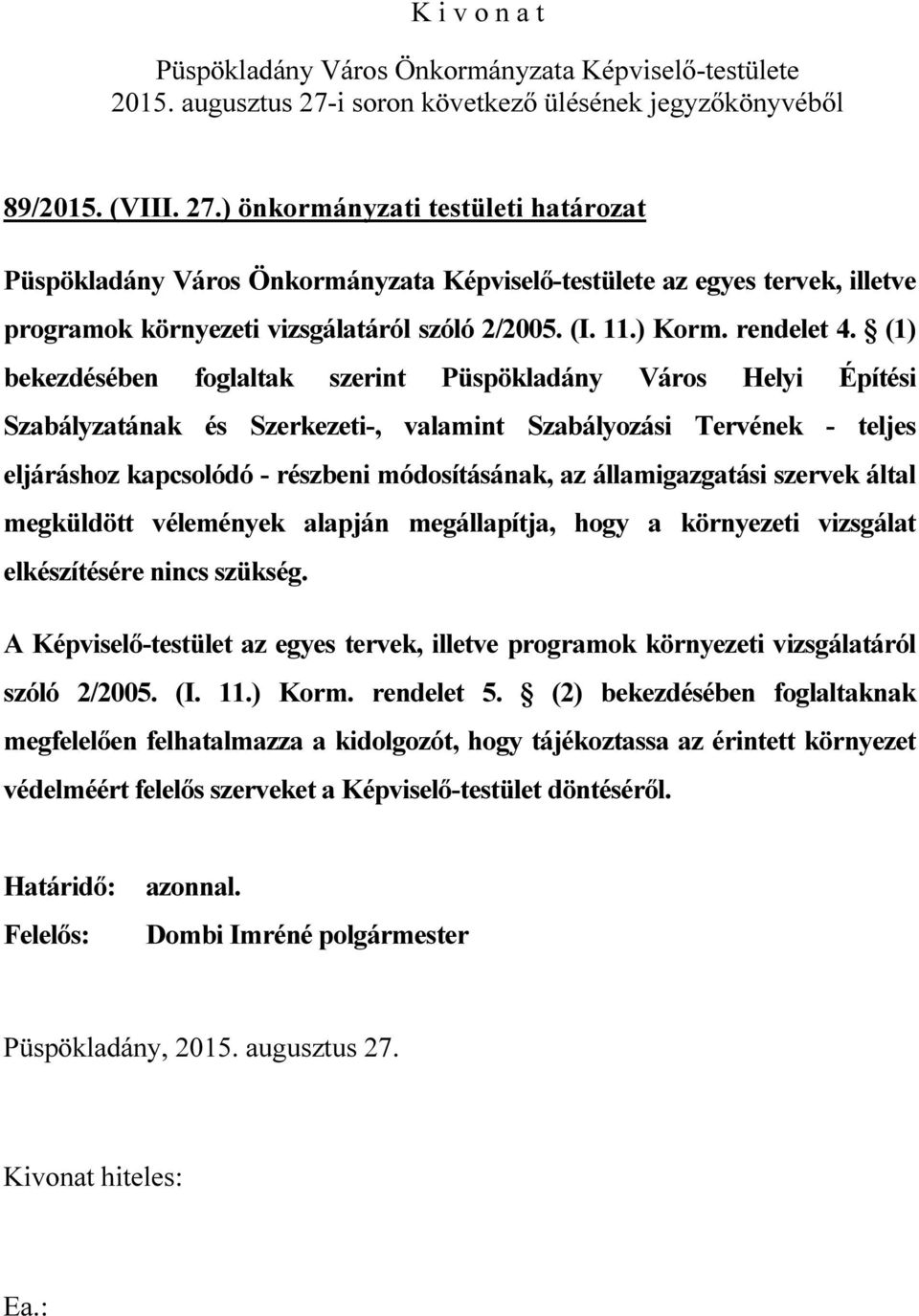 K i v o n a t

Püspökladány Város Önkormányzata Képviselő-testülete 2015. augusztus 27-i soron következő ülésének jegyzőkönyvéből

89/2015. (VIII. 27.) önkormányzati testületi határozat

Püspökladány Város Önkormányzata Képviselő-testülete az egyes tervek, illetve programok környezeti vizsgálatáról szóló 2/2005. (I. 11.) Korm. rendelet 4. § (1) bekezdésében foglaltak szerint Püspökladány Város Helyi Építési Szabályzatának és Szerkezeti-, valamint Szabályozási Tervének - teljes eljáráshoz kapcsolódó - részbeni módosításának, az államigazgatási szervek által megküldött vélemények alapján megállapítja, hogy a környezeti vizsgálat elkészítésére nincs szükség.

A Képviselő-testület az egyes tervek, illetve programok környezeti vizsgálatáról szóló 2/2005. (I. 11.) Korm. rendelet 5. § (2) bekezdésében foglaltaknak megfelelően felhatalmazza a kidolgozót, hogy tájékoztassa az érintett környezet védelméért felelős szerveket a Képviselő-testület döntéséről.

Határidő: azonnal.
Felelős: Dombi Imréné polgármester

Püspökladány, 2015. augusztus 27.

Kivonat hiteles:

Ea.: